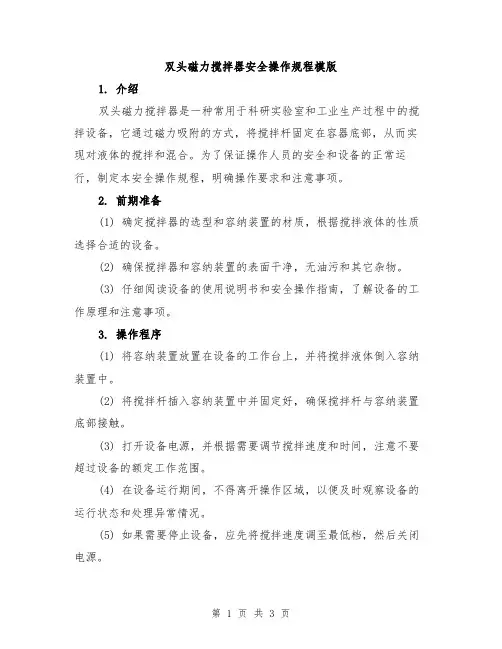 双头磁力搅拌器安全操作规程模版

1. 介绍

双头磁力搅拌器是一种常用于科研实验室和工业生产过程中的搅拌设备，它通过磁力吸附的方式，将搅拌杆固定在容器底部，从而实现对液体的搅拌和混合。为了保证操作人员的安全和设备的正常运行，制定本安全操作规程，明确操作要求和注意事项。

2. 前期准备

(1) 确定搅拌器的选型和容纳装置的材质，根据搅拌液体的性质选择合适的设备。

(2) 确保搅拌器和容纳装置的表面干净，无油污和其它杂物。

(3) 仔细阅读设备的使用说明书和安全操作指南，了解设备的工作原理和注意事项。

3. 操作程序

(1) 将容纳装置放置在设备的工作台上，并将搅拌液体倒入容纳装置中。

(2) 将搅拌杆插入容纳装置中并固定好，确保搅拌杆与容纳装置底部接触。

(3) 打开设备电源，并根据需要调节搅拌速度和时间，注意不要超过设备的额定工作范围。

(4) 在设备运行期间，不得离开操作区域，以便及时观察设备的运行状态和处理异常情况。

(5) 如果需要停止设备，应先将搅拌速度调至最低档，然后关闭电源。

第 1 页 共 3 页